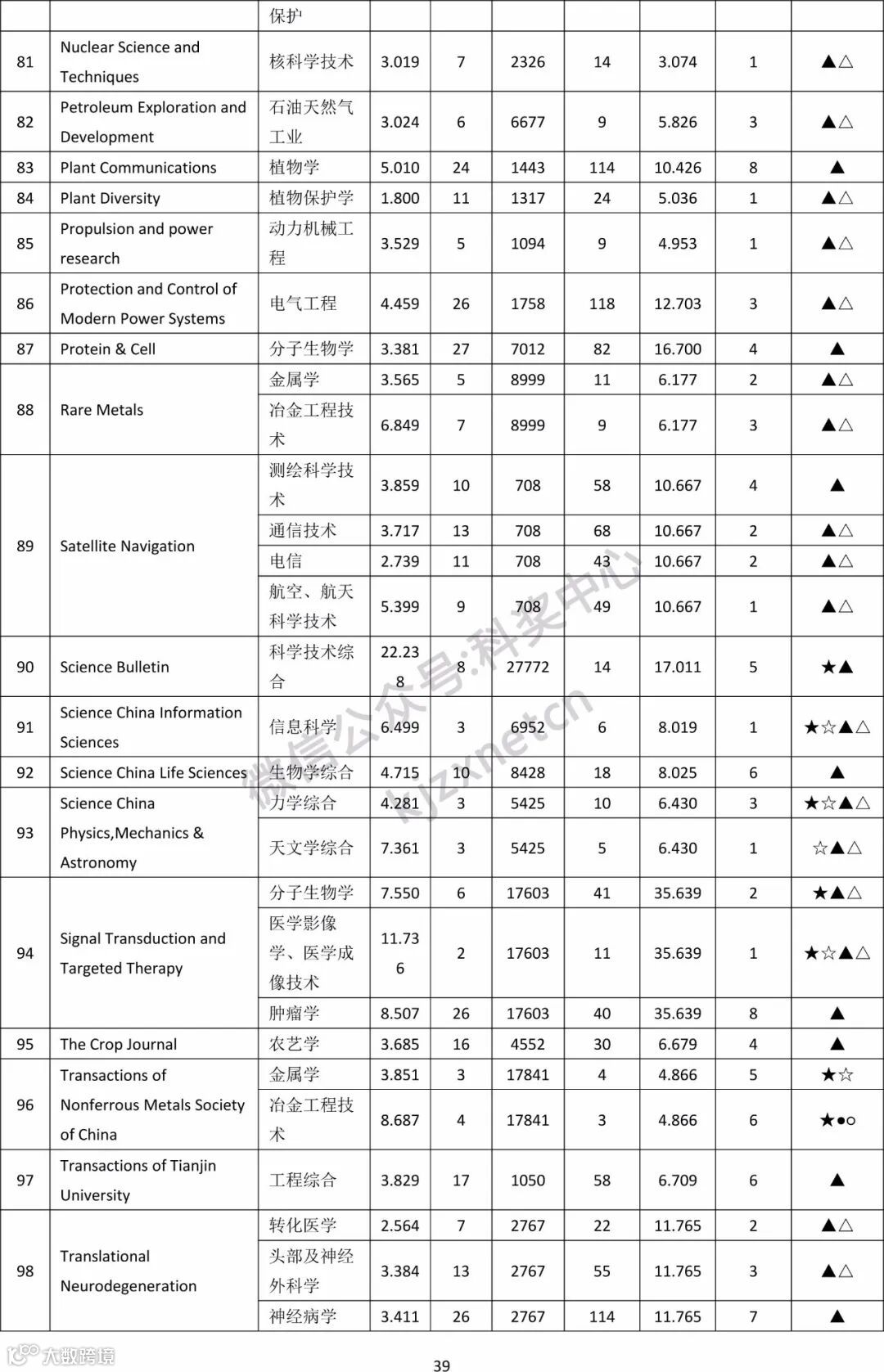 |  |  | 保护 |  |  |  |  |  |  |  |
|---|---|---|---|---|---|---|---|---|---|
| 81 | Nuclear Science and Techniques | 核科学技术 | 3.019 | 7 | 2326 | 14 | 3.074 | 1 | ▲△ |
| 82 | Petroleum Exploration and Development | 石油天然气工业 | 3.024 | 6 | 6677 | 9 | 5.826 | 3 | ▲△ |
| 83 | Plant Communications | 植物学 | 5.010 | 24 | 1443 | 114 | 10.426 | 8 | ▲ |
| 84 | Plant Diversity | 植物保护学 | 1.800 | 11 | 1317 | 24 | 5.036 | 1 | ▲△ |
| 85 | Propulsion and power research | 动力机械工程 | 3.529 | 5 | 1094 | 9 | 4.953 | 1 | ▲△ |
| 86 | Protection and Control of Modern Power Systems | 电气工程 | 4.459 | 26 | 1758 | 118 | 12.703 | 3 | ▲△ |
| 87 | Protein & Cell | 分子生物学 | 3.381 | 27 | 7012 | 82 | 16.700 | 4 | ▲ |
| 88 | Rare Metals | 金属学 | 3.565 | 5 | 8999 | 11 | 6.177 | 2 | ▲△ |
|  |  | 冶金工程技术 | 6.849 | 7 | 8999 | 9 | 6.177 | 3 | ▲△ |
| 89 | Satellite Navigation | 测绘科学技术 | 3.859 | 10 | 708 | 58 | 10.667 | 4 | ▲ |
|  |  | 通信技术 | 3.717 | 13 | 708 | 68 | 10.667 | 2 | ▲△ |
|  |  | 电信 | 2.739 | 11 | 708 | 43 | 10.667 | 2 | ▲△ |
|  |  | 航空、航天科学技术 | 5.399 | 9 | 708 | 49 | 10.667 | 1 | ▲△ |
| 90 | Science Bulletin | 科学技术综合 | 22.238 | 8 | 27772 | 14 | 17.011 | 5 | ★▲ |
| 91 | Science China Information Sciences | 信息科学 | 6.499 | 3 | 6952 | 6 | 8.019 | 1 | ★☆▲△ |
| 92 | Science China Life Sciences | 生物学综合 | 4.715 | 10 | 8428 | 18 | 8.025 | 6 | ▲ |
| 93 | Science China Physics,Mechanics & Astronomy | 力学综合 | 4.281 | 3 | 5425 | 10 | 6.430 | 3 | ★☆▲△ |
|  |  | 天文学综合 | 7.361 | 3 | 5425 | 5 | 6.430 | 1 | ☆▲△ |
| 94 | Signal Transduction and Targeted Therapy | 分子生物学 | 7.550 | 6 | 17603 | 41 | 35.639 | 2 | ★▲△ |
|  |  | 医学影像学、医学成像技术 | 11.736 | 2 | 17603 | 11 | 35.639 | 1 | ★☆▲△ |
|  |  | 肿瘤学 | 8.507 | 26 | 17603 | 40 | 35.639 | 8 | ▲ |
| 95 | The Crop Journal | 农艺学 | 3.685 | 16 | 4552 | 30 | 6.679 | 4 | ▲ |
| 96 | Transactions of Nonferrous Metals Society of China | 金属学 | 3.851 | 3 | 17841 | 4 | 4.866 | 5 | ★☆ |
|  |  | 冶金工程技术 | 8.687 | 4 | 17841 | 3 | 4.866 | 6 | ★●○ |
| 97 | Transactions of Tianjin University | 工程综合 | 3.829 | 17 | 1050 | 58 | 6.709 | 6 | ▲ |
| 98 | Translational Neurodegeneration | 转化医学 | 2.564 | 7 | 2767 | 22 | 11.765 | 2 | ▲△ |
|  |  | 头部及神经外科学 | 3.384 | 13 | 2767 | 55 | 11.765 | 3 | ▲△ |
|  |  | 神经病学 | 3.411 | 26 | 2767 | 114 | 11.765 | 7 | ▲ |

微信公众号:科奖中心 kjzxnetcn

大数跨境

39